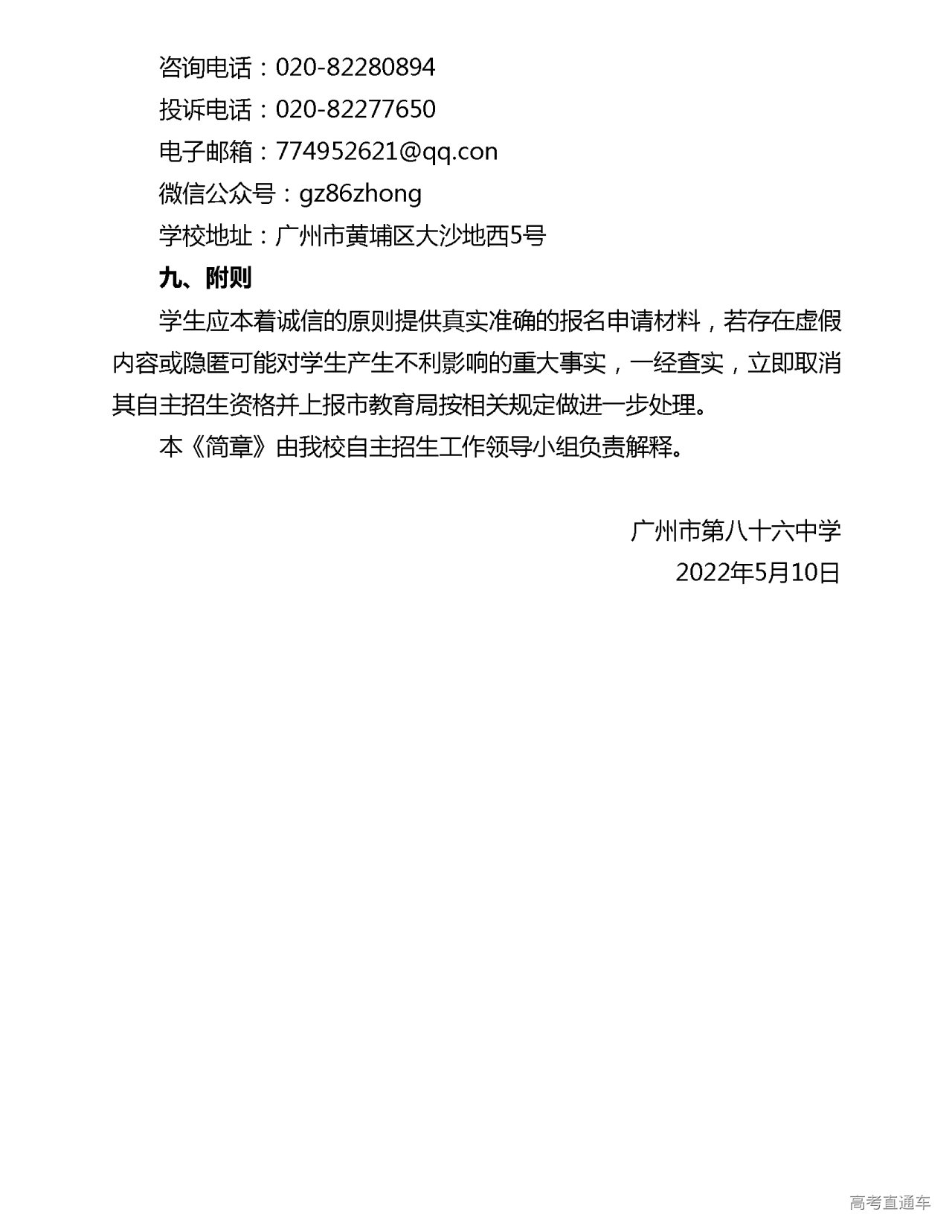 咨询电话：020-82280894

投诉电话：020-82277650

电子邮箱：774952621@qq.con

微信公众号：gz86zhong

学校地址：广州市黄埔区大沙地西5号

九、附则

学生应本着诚信的原则提供真实准确的报名申请材料，若存在虚假内容或隐匿可能对学生产生不利影响的重大事实，一经查实，立即取消其自主招生资格并上报市教育局按相关规定做进一步处理。

本《简章》由我校自主招生工作领导小组负责解释。

广州市第八十六中学

2022年5月10日

高考直通车